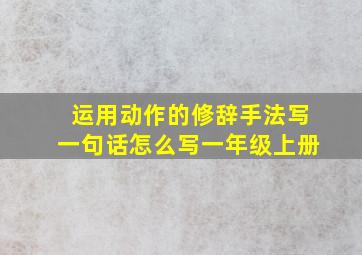 运用动作的修辞手法写一句话怎么写一年级上册